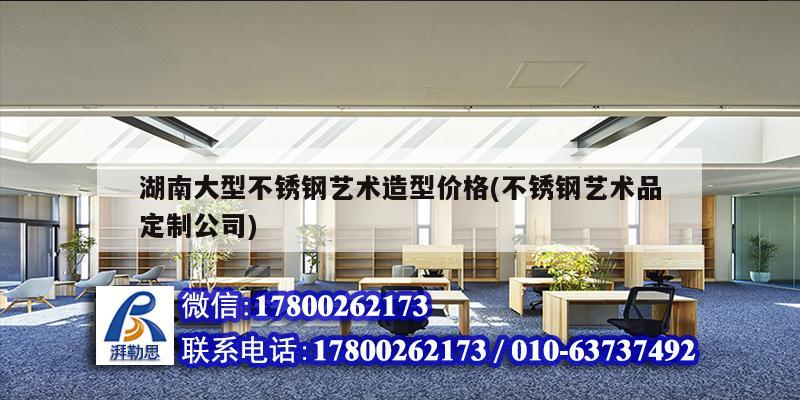 湖南大型不锈钢艺术造型价格(不锈钢艺术品定制公司)

湃勒思

微信:17800262173

联系电话:17800262173 / 010-63737492